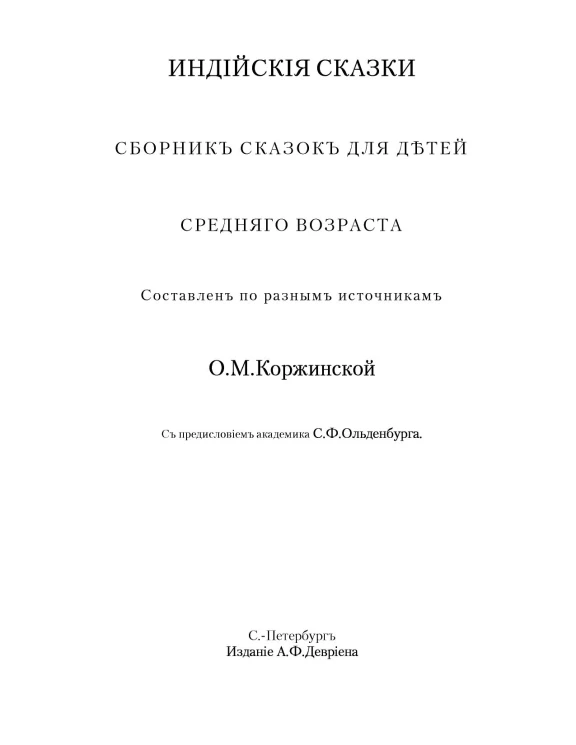 ИНДІЙСКІЯ СКАЗКИ

СБОРНИКЪ СКАЗОКЪ ДЛЯ ДѢТЕЙ

СРЕДНЯГО ВОЗРАСТА

Составленъ по разнымъ источникамъ

О.М.Коржинской

Съ предисловіемъ академика С.Ф.Ольденбурга.

С.-Петербургъ
Изданіе А.Ф.Девріена